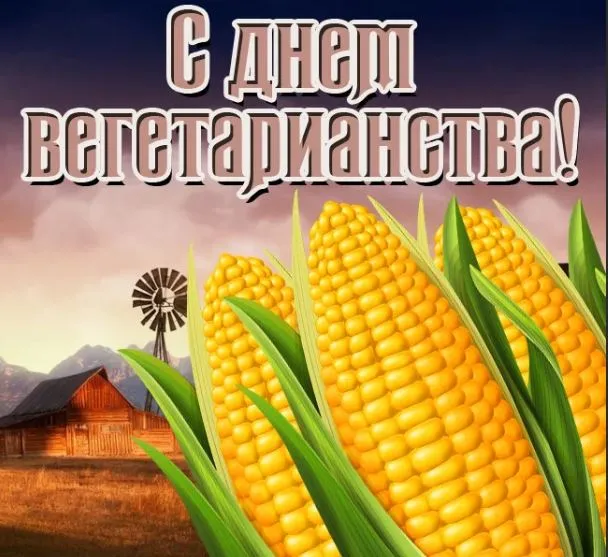 С днем вегетарианства!